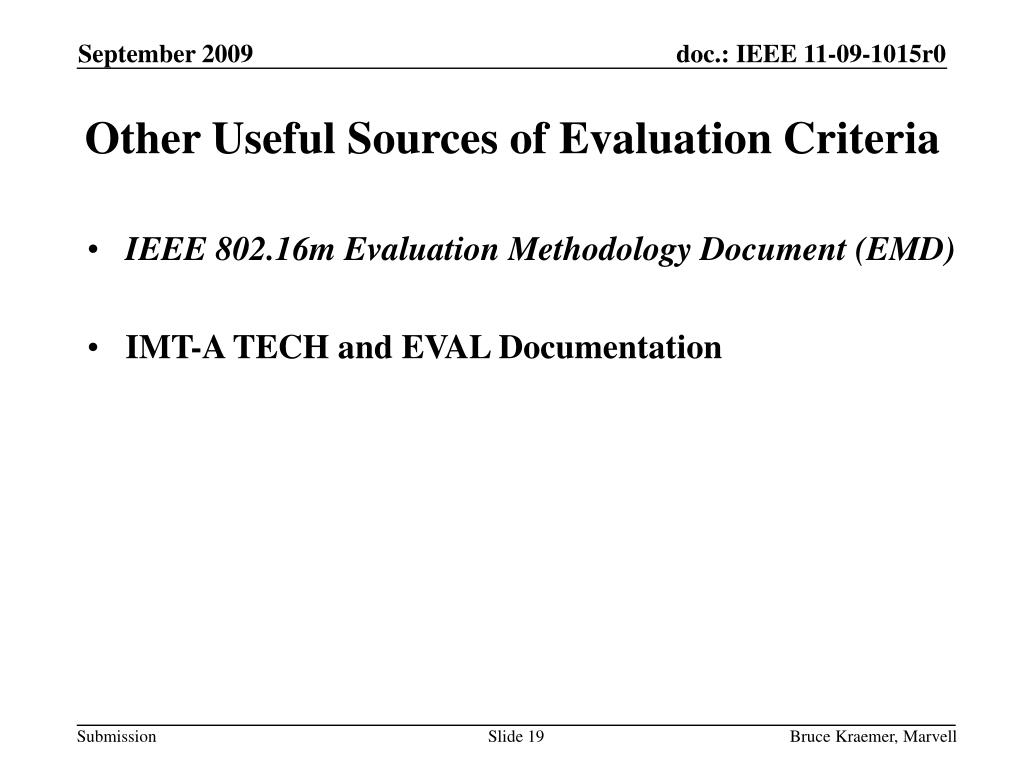 September 2009

doc.: IEEE 11-09-1015r0

Other Useful Sources of Evaluation Criteria

• IEEE 802.16m Evaluation Methodology Document (EMD)

• IMT-A TECH and EVAL Documentation

Submission

Slide 19

Bruce Kraemer, Marvell